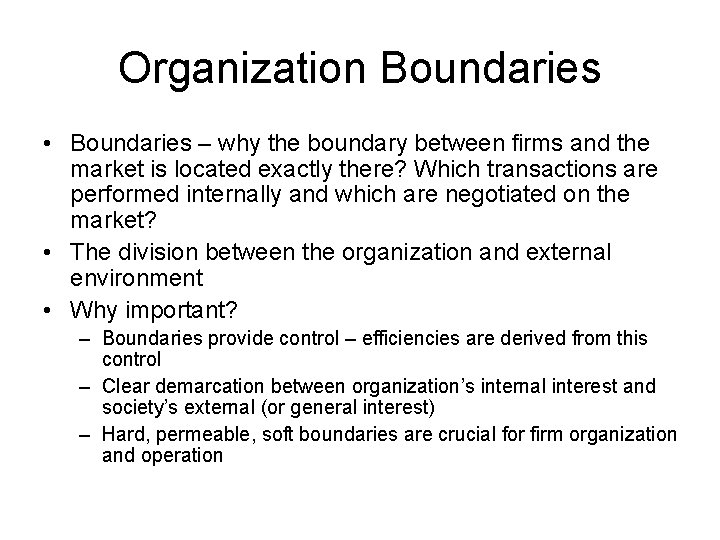 Organization Boundaries

• Boundaries – why the boundary between firms and the market is located exactly there? Which transactions are performed internally and which are negotiated on the market?
• The division between the organization and external environment
• Why important?
– Boundaries provide control – efficiencies are derived from this control
– Clear demarcation between organization's internal interest and society's external (or general interest)
– Hard, permeable, soft boundaries are crucial for firm organization and operation